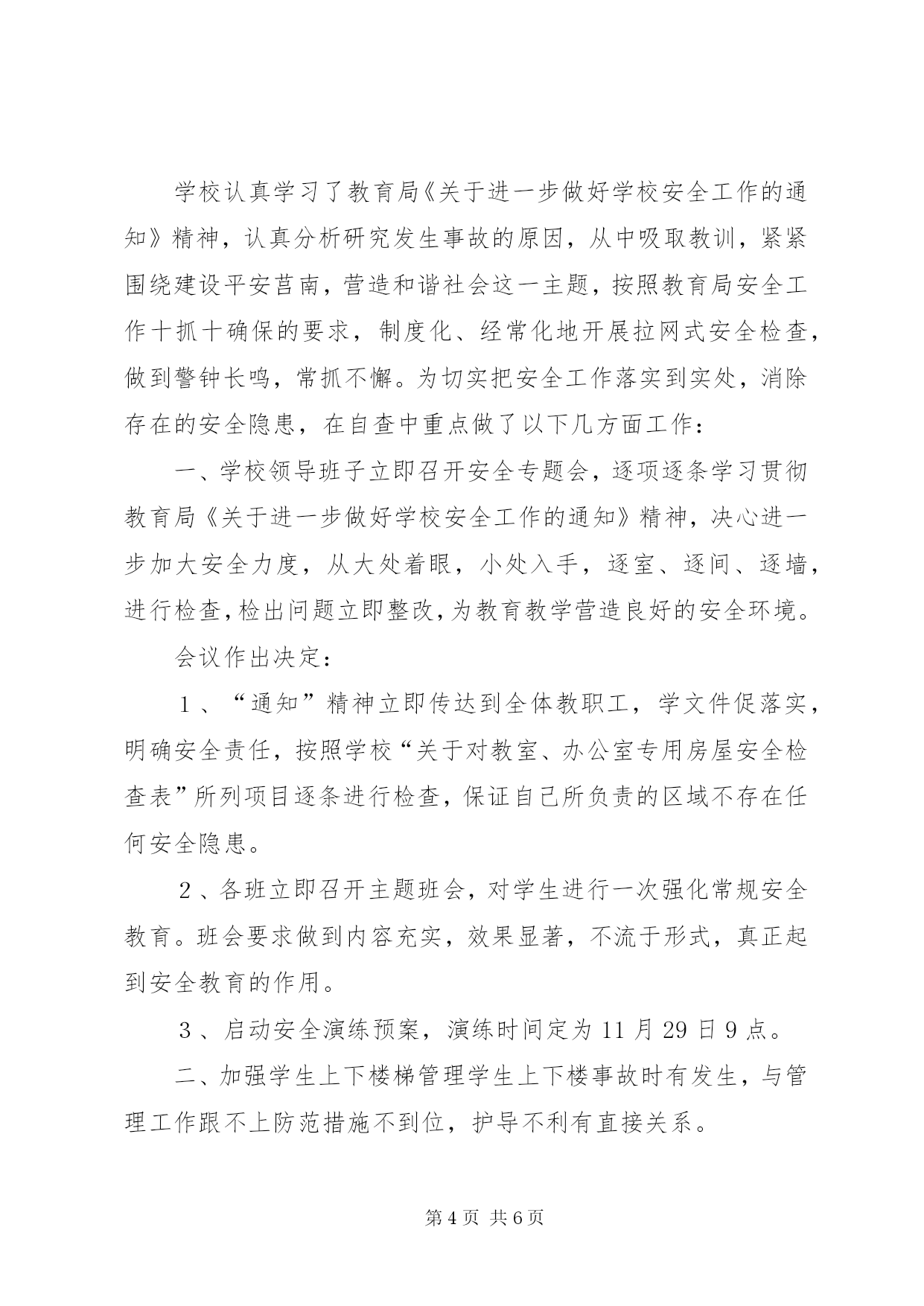 学校认真学习了教育局《关于进一步做好学校安全工作的通知》精神，认真分析研究发生事故的原因，从中吸取教训，紧紧围绕建设平安莒南，营造和谐社会这一主题，按照教育局安全工作十抓十确保的要求，制度化、经常化地开展拉网式安全检查，做到警钟长鸣，常抓不懈。为切实把安全工作落实到实处，消除存在的安全隐患，在自查中重点做了以下几方面工作：

一、学校领导班子立即召开安全专题会，逐项逐条学习贯彻教育局《关于进一步做好学校安全工作的通知》精神，决心进一步加大安全力度，从大处着眼，小处入手，逐室、逐间、逐墙，进行检查，检出问题立即整改，为教育教学营造良好的安全环境。

会议作出决定：

1、“通知”精神立即传达到全体教职工，学文件促落实，明确安全责任，按照学校“关于对教室、办公室专用房屋安全检查表”所列项目逐条进行检查，保证自己所负责的区域不存在任何安全隐患。

2、各班立即召开主题班会，对学生进行一次强化常规安全教育。班会要求做到内容充实，效果显著，不流于形式，真正起到安全教育的作用。

3、启动安全演练预案，演练时间定为11月29日9点。

二、加强学生上下楼梯管理学生上下楼事故时有发生，与管理工作跟不上防范措施不到位，护导不利有直接关系。

第4页 共6页